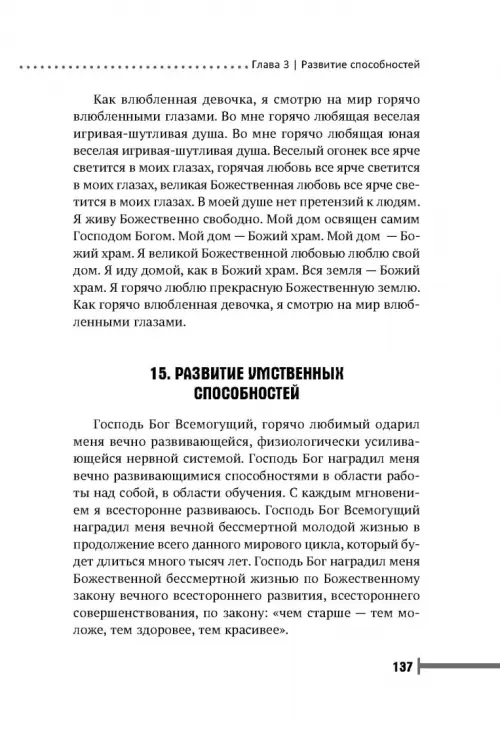 Глава 3 | Развитие способностей

Как влюбленная девочка, я смотрю на мир горячо влюбленными глазами. Во мне горячо любящая веселая игривая-шутливая душа. Во мне горячо любящая юная веселая игривая-шутливая душа. Веселый огонек все ярче светится в моих глазах, горячая любовь все ярче светится в моих глазах, великая Божественная любовь все ярче светится в моих глазах. В моей душе нет претензий к людям. Я живу Божественно свободно. Мой дом освящен самим Господом Богом. Мой дом — Божий храм. Мой дом — Божий храм. Я великой Божественной любовью люблю свой дом. Я иду домой, как в Божий храм. Вся земля — Божий храм. Я горячо люблю прекрасную Божественную землю. Как горячо влюбленная девочка, я смотрю на мир влюбленными глазами.

15. РАЗВИТИЕ УМСТВЕННЫХ СПОСОБНОСТЕЙ

Господь Бог Всемогущий, горячо любимый одарил меня вечно развивающейся, физиологически усиливающейся нервной системой. Господь Бог наградил меня вечно развивающимися способностями в области работы над собой, в области обучения. С каждым мгновением я всесторонне развиваюсь. Господь Бог Всемогущий наградил меня вечной бессмертной молодой жизнью в продолжение всего данного мирового цикла, который будет длиться много тысяч лет. Господь Бог наградил меня Божественной бессмертной жизнью по Божественному закону вечного всестороннего развития, всестороннего совершенствования, по закону: «чем старше — тем моложе, тем здоровее, тем красивее».

137